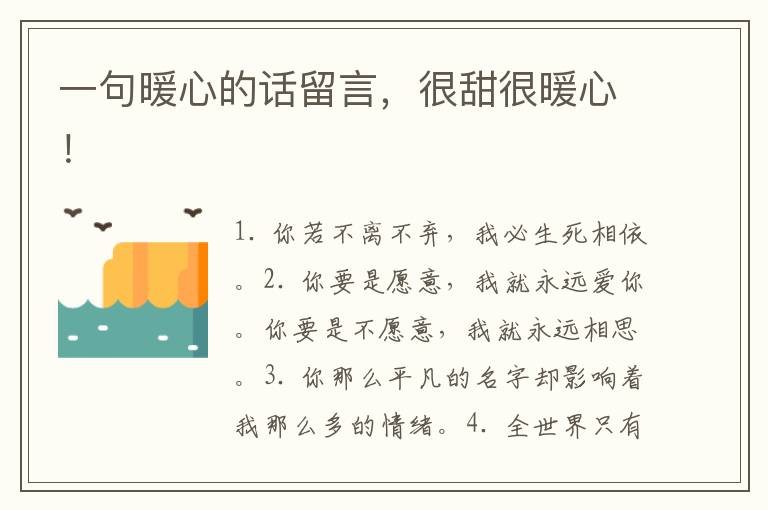 一句暖心的话留言，很甜很暖心！

1. 你若不离不弃，我必生死相依。2. 你要是愿意，我就永远爱你。你要是不愿意，我就永远相思。3. 你那么平凡的名字却影响着我那么多的情绪。4. 全世界只有